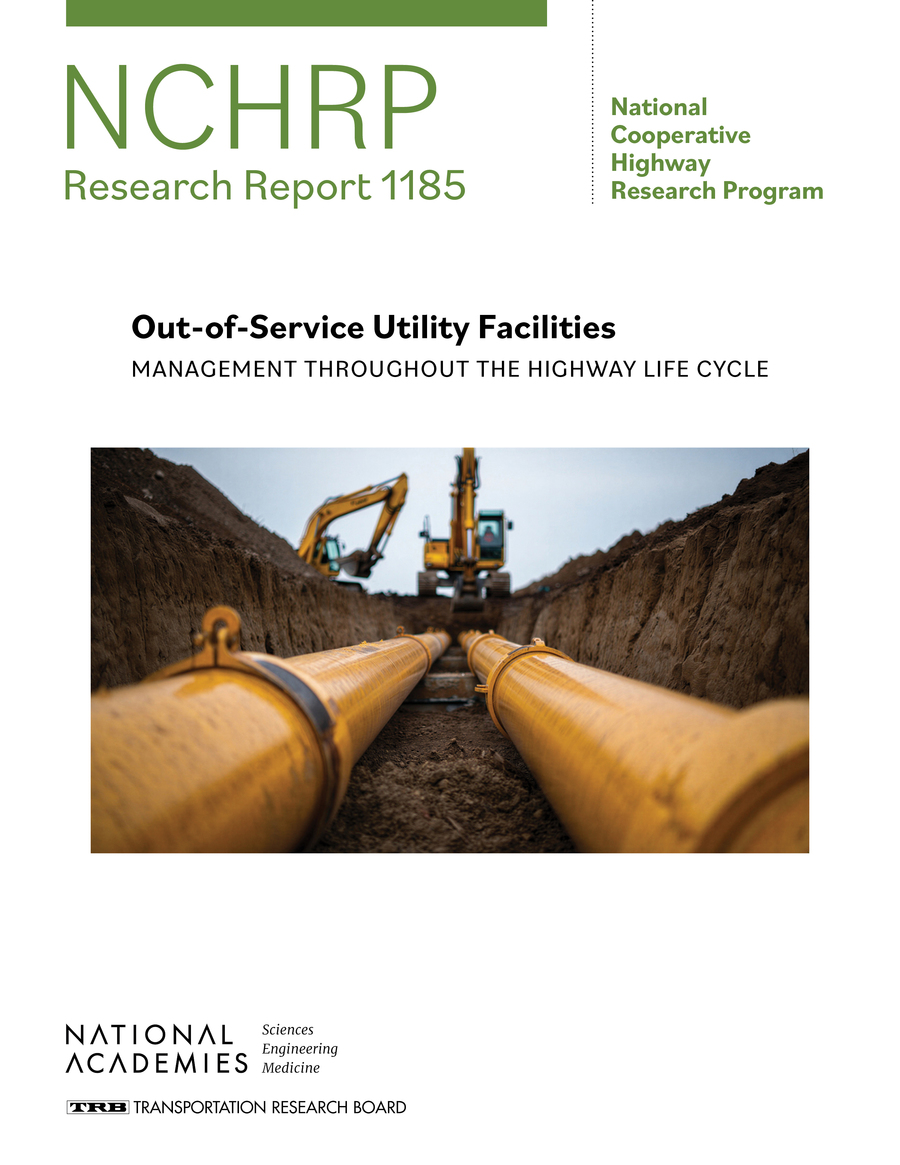 NCHRP
Research Report 1185

National Cooperative Highway Research Program

Out-of-Service Utility Facilities
MANAGEMENT THROUGHOUT THE HIGHWAY LIFE CYCLE

NATIONAL ACADEMIES
Sciences
Engineering
Medicine

TRB TRANSPORTATION RESEARCH BOARD